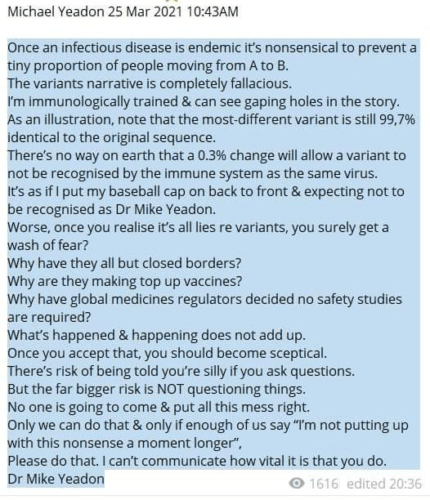 Michael Yeadon 25 Mar 2021 10:43AM

Once an infectious disease is endemic it's nonsensical to prevent a tiny proportion of people moving from A to B.
The variants narrative is completely fallacious.
I'm immunologically trained & can see gaping holes in the story.
As an illustration, note that the most-different variant is still 99,7% identical to the original sequence.
There's no way on earth that a 0.3% change will allow a variant to not be recognised by the immune system as the same virus.
It's as if I put my baseball cap on back to front & expecting not to be recognised as Dr Mike Yeadon.
Worse, once you realise it's all lies re variants, you surely get a wash of fear?
Why have they all but closed borders?
Why are they making top up vaccines?
Why have global medicines regulators decided no safety studies are required?
What's happened & happening does not add up.
Once you accept that, you should become sceptical.
There's risk of being told you're silly if you ask questions.
But the far bigger risk is NOT questioning things.
No one is going to come & put all this mess right.
Only we can do that & only if enough of us say "I'm not putting up with this nonsense a moment longer",
Please do that. I can't communicate how vital it is that you do.
Dr Mike Yeadon

1616 edited 20:36